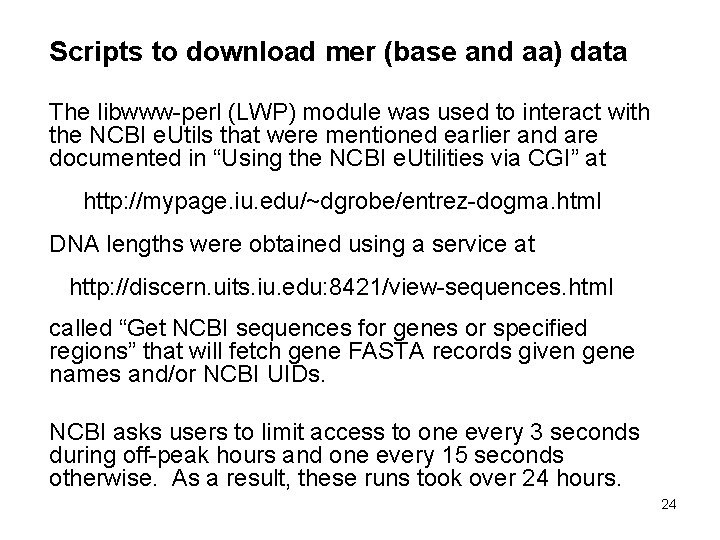 Scripts to download mer (base and aa) data

The libwww-perl (LWP) module was used to interact with the NCBI eUtils that were mentioned earlier and are documented in “Using the NCBI eUtilities via CGI” at

http://mypage.iu.edu/~dgrobe/entrez-dogma.html

DNA lengths were obtained using a service at

http://discern.uits.iu.edu:8421/view-sequences.html

called “Get NCBI sequences for genes or specified regions” that will fetch gene FASTA records given gene names and/or NCBI UIDs.

NCBI asks users to limit access to one every 3 seconds during off-peak hours and one every 15 seconds otherwise. As a result, these runs took over 24 hours.

24